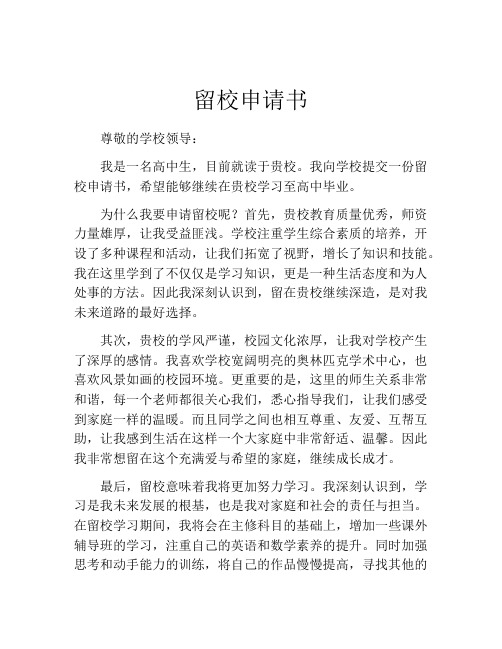 留校申请书

尊敬的学校领导：

我是一名高中生，目前就读于贵校。我向学校提交一份留校申请书，希望能够继续在贵校学习至高中毕业。

为什么我要申请留校呢？首先，贵校教育质量优秀，师资力量雄厚，让我受益匪浅。学校注重学生综合素质的培养，开设了多种课程和活动，让我们拓宽了视野，增长了知识和技能。我在这里学到了不仅仅是学习知识，更是一种生活态度和为人处事的方法。因此我深刻认识到，留在贵校继续深造，是对我未来道路的最好选择。

其次，贵校的学风严谨，校园文化浓厚，让我对学校产生了深厚的感情。我喜欢学校宽阔明亮的奥林匹克学术中心，也喜欢风景如画的校园环境。更重要的是，这里的师生关系非常和谐，每一个老师都很关心我们，悉心指导我们，让我们感受到家庭一样的温暖。而且同学之间也相互尊重、友爱、互帮互助，让我感到生活在这样一个大家庭中非常舒适、温馨。因此我非常想留在这个充满爱与希望的家庭，继续成长成才。

最后，留校意味着我将更加努力学习。我深刻认识到，学习是我未来发展的根基，也是我对家庭和社会的责任与担当。在留校学习期间，我将会在主修科目的基础上，增加一些课外辅导班的学习，注重自己的英语和数学素养的提升。同时加强思考和动手能力的训练，将自己的作品慢慢提高，寻找其他的